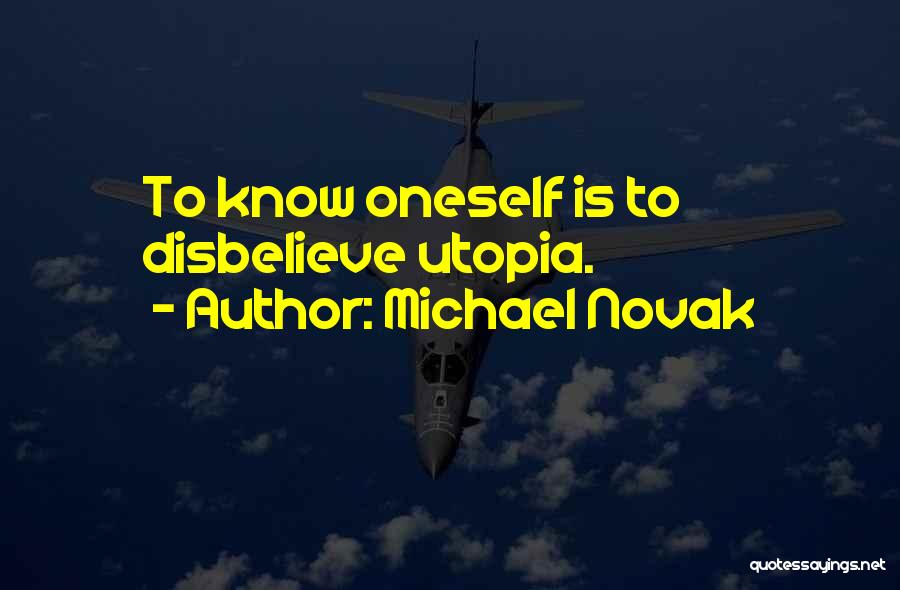 To know oneself is to disbelieve utopia.
- Author: Michael Novak

quotessayings.net